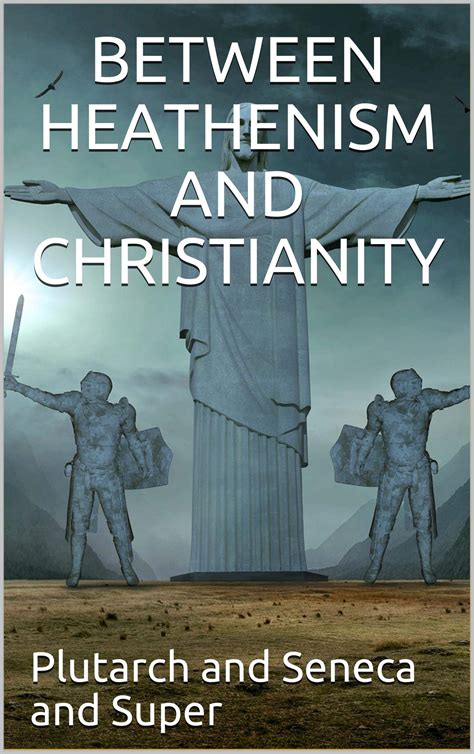 BETWEEN HEATHENISM AND CHRISTIANITY

Plutarch and Seneca and Super